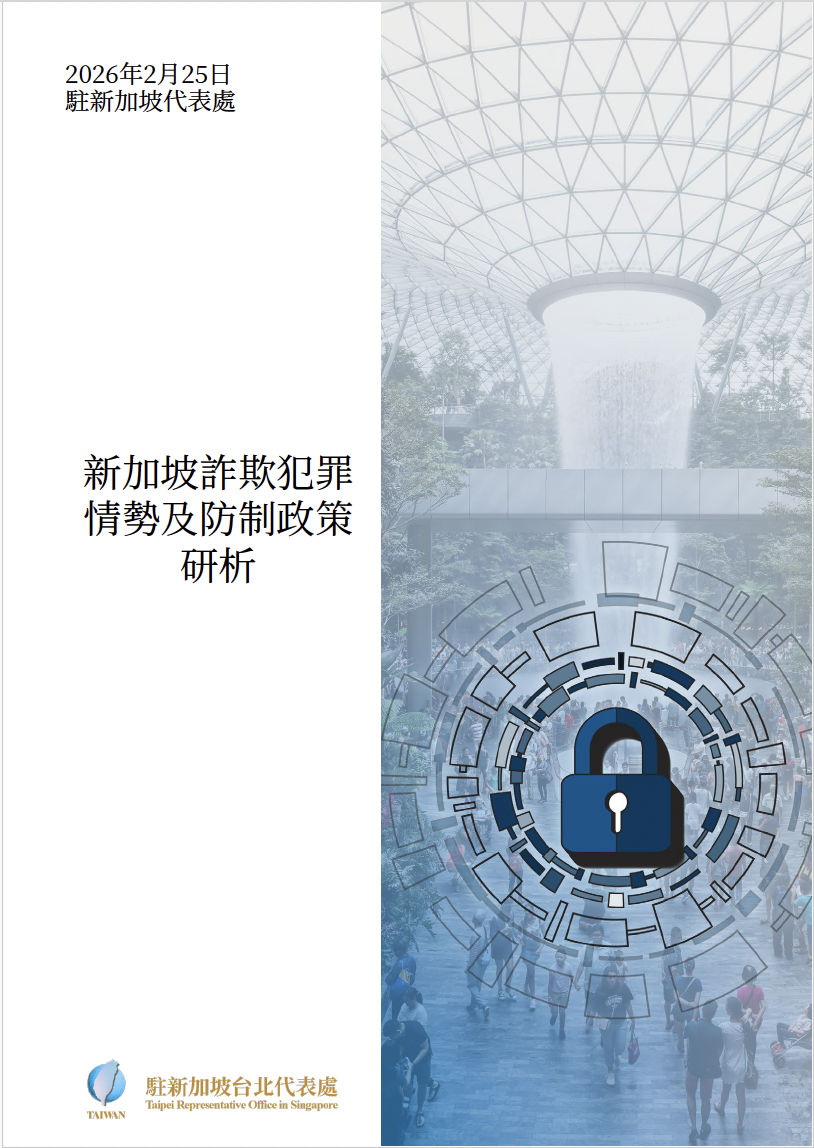 2026年2月25日
駐新加坡代表處

新加坡詐欺犯罪情勢及防制政策研析

TAIWAN
駐新加坡台北代表處
Taipei Representative Office in Singapore